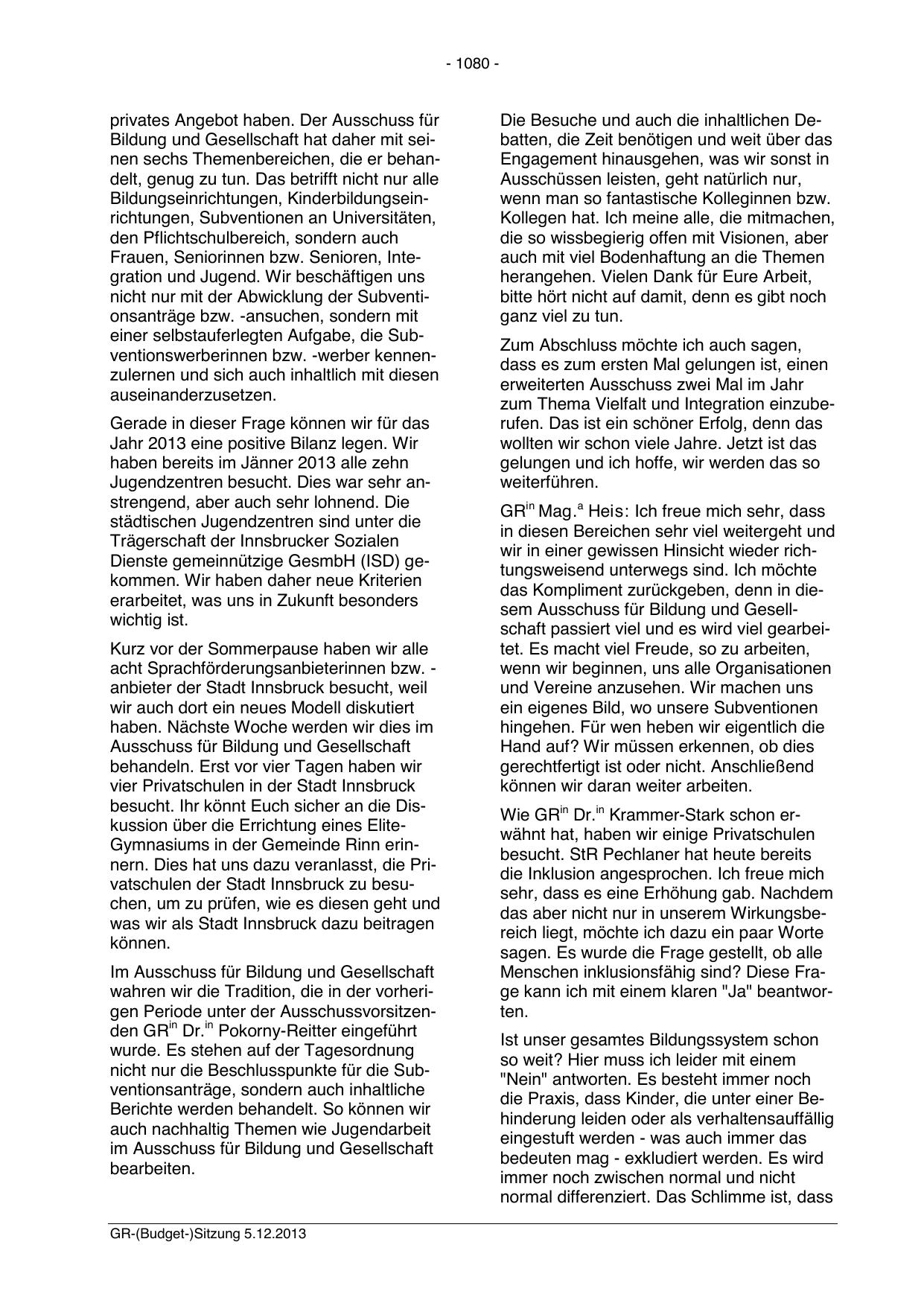 - 1080 -

privates Angebot haben. Der Ausschuss für Bildung und Gesellschaft hat daher mit seinen sechs Themenbereichen, die er behandelt, genug zu tun. Das betrifft nicht nur alle Bildungseinrichtungen, Kinderbildungseinrichtungen, Subventionen an Universitäten, den Pflichtschulbereich, sondern auch Frauen, Seniorinnen bzw. Senioren, Integration und Jugend. Wir beschäftigen uns nicht nur mit der Abwicklung der Subventionsanträge bzw. -ansuchen, sondern mit einer selbstauferlegten Aufgabe, die Subventionswerberinnen bzw. -werber kennenzulernen und sich auch inhaltlich mit diesen auseinanderzusetzen.

Gerade in dieser Frage können wir für das Jahr 2013 eine positive Bilanz legen. Wir haben bereits im Jänner 2013 alle zehn Jugendzentren besucht. Dies war sehr anstrengend, aber auch sehr lohnend. Die städtischen Jugendzentren sind unter die Trägerschaft der Innsbrucker Sozialen Dienste gemeinnützige GesmbH (ISD) gekommen. Wir haben daher neue Kriterien erarbeitet, was uns in Zukunft besonders wichtig ist.

Kurz vor der Sommerpause haben wir alle acht Sprachförderungsanbieterinnen bzw. -anbieter der Stadt Innsbruck besucht, weil wir auch dort ein neues Modell diskutiert haben. Nächste Woche werden wir dies im Ausschuss für Bildung und Gesellschaft behandeln. Erst vor vier Tagen haben wir vier Privatschulen in der Stadt Innsbruck besucht. Ihr könnt Euch sicher an die Diskussion über die Errichtung eines Elite-Gymnasiums in der Gemeinde Rinn erinnern. Dies hat uns dazu veranlasst, die Privatschulen der Stadt Innsbruck zu besuchen, um zu prüfen, wie es diesen geht und was wir als Stadt Innsbruck dazu beitragen können.

Im Ausschuss für Bildung und Gesellschaft wahren wir die Tradition, die in der vorherigen Periode unter der Ausschussvorsitzenden GR$^{in}$ Dr.$^{in}$ Pokorny-Reitter eingeführt wurde. Es stehen auf der Tagesordnung nicht nur die Beschlusspunkte für die Subventionsanträge, sondern auch inhaltliche Berichte werden behandelt. So können wir auch nachhaltig Themen wie Jugendarbeit im Ausschuss für Bildung und Gesellschaft bearbeiten.

Die Besuche und auch die inhaltlichen Debatten, die Zeit benötigen und weit über das Engagement hinausgehen, was wir sonst in Ausschüssen leisten, geht natürlich nur, wenn man so fantastische Kolleginnen bzw. Kollegen hat. Ich meine alle, die mitmachen, die so wissbegierig offen mit Visionen, aber auch mit viel Bodenhaftung an die Themen herangehen. Vielen Dank für Eure Arbeit, bitte hört nicht auf damit, denn es gibt noch ganz viel zu tun.

Zum Abschluss möchte ich auch sagen, dass es zum ersten Mal gelungen ist, einen erweiterten Ausschuss zwei Mal im Jahr zum Thema Vielfalt und Integration einzuberufen. Das ist ein schöner Erfolg, denn das wollten wir schon viele Jahre. Jetzt ist das gelungen und ich hoffe, wir werden das so weiterführen.

GR$^{in}$ Mag.$^{a}$ Heis: Ich freue mich sehr, dass in diesen Bereichen sehr viel weitergeht und wir in einer gewissen Hinsicht wieder richtungsweisend unterwegs sind. Ich möchte das Kompliment zurückgeben, denn in diesem Ausschuss für Bildung und Gesellschaft passiert viel und es wird viel gearbeitet. Es macht viel Freude, so zu arbeiten, wenn wir beginnen, uns alle Organisationen und Vereine anzusehen. Wir machen uns ein eigenes Bild, wo unsere Subventionen hingehen. Für wen heben wir eigentlich die Hand auf? Wir müssen erkennen, ob dies gerechtfertigt ist oder nicht. Anschließend können wir daran weiter arbeiten.

Wie GR$^{in}$ Dr.$^{in}$ Krammer-Stark schon erwähnt hat, haben wir einige Privatschulen besucht. StR Pechlaner hat heute bereits die Inklusion angesprochen. Ich freue mich sehr, dass es eine Erhöhung gab. Nachdem das aber nicht nur in unserem Wirkungsbereich liegt, möchte ich dazu ein paar Worte sagen. Es wurde die Frage gestellt, ob alle Menschen inklusionsfähig sind? Diese Frage kann ich mit einem klaren "Ja" beantworten.

Ist unser gesamtes Bildungssystem schon so weit? Hier muss ich leider mit einem "Nein" antworten. Es besteht immer noch die Praxis, dass Kinder, die unter einer Behinderung leiden oder als verhaltensauffällig eingestuft werden - was auch immer das bedeuten mag - exkludiert werden. Es wird immer noch zwischen normal und nicht normal differenziert. Das Schlimme ist, dass

GR-(Budget-)Sitzung 5.12.2013